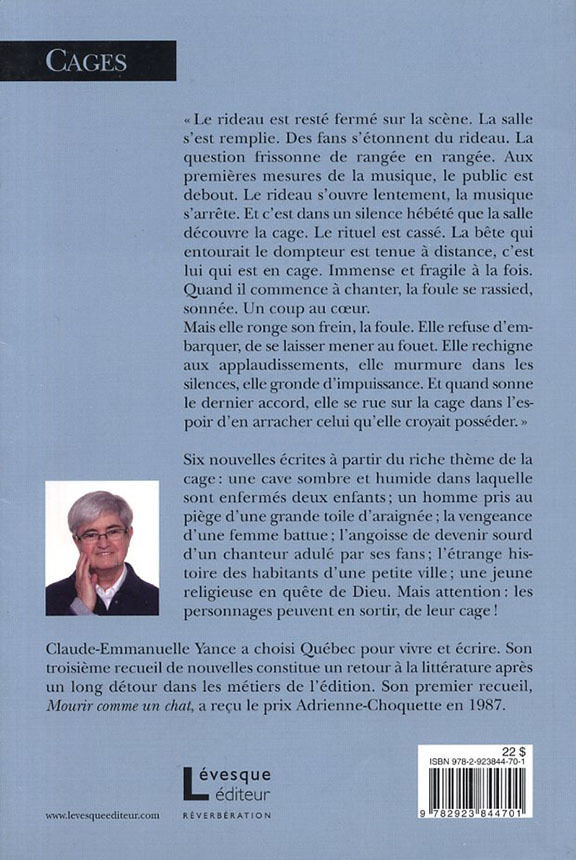 CAGES

« Le rideau est resté fermé sur la scène. La salle s'est remplie. Des fans s'étonnent du rideau. La question frissonne de rangée en rangée. Aux premières mesures de la musique, le public est debout. Le rideau s'ouvre lentement, la musique s'arrête. Et c'est dans un silence hébété que la salle découvre la cage. Le rituel est cassé. La bête qui entourait le dompteur est tenue à distance, c'est lui qui est en cage. Immense et fragile à la fois. Quand il commence à chanter, la foule se rassied, sonnée. Un coup au cœur.
Mais elle ronge son frein, la foule. Elle refuse d'embarquer, de se laisser mener au fouet. Elle rechigne aux applaudissements, elle murmure dans les silences, elle gronde d'impuissance. Et quand sonne le dernier accord, elle se rue sur la cage dans l'espoir d'en arracher celui qu'elle croyait posséder. »

Six nouvelles écrites à partir du riche thème de la cage : une cave sombre et humide dans laquelle sont enfermés deux enfants ; un homme pris au piège d'une grande toile d'araignée ; la vengeance d'une femme battue ; l'angoisse de devenir sourd d'un chanteur adulé par ses fans ; l'étrange histoire des habitants d'une petite ville ; une jeune religieuse en quête de Dieu. Mais attention : les personnages peuvent en sortir, de leur cage !

Claude-Emmanuelle Yance a choisi Québec pour vivre et écrire. Son troisième recueil de nouvelles constitue un retour à la littérature après un long détour dans les métiers de l'édition. Son premier recueil, Mourir comme un chat, a reçu le prix Adrienne-Choquette en 1987.

www.levesqueediteur.com

Lévesque éditeur
RÉVERBÉRATION

22 $
ISBN 978-2-923844-70-1
9 782923 844701